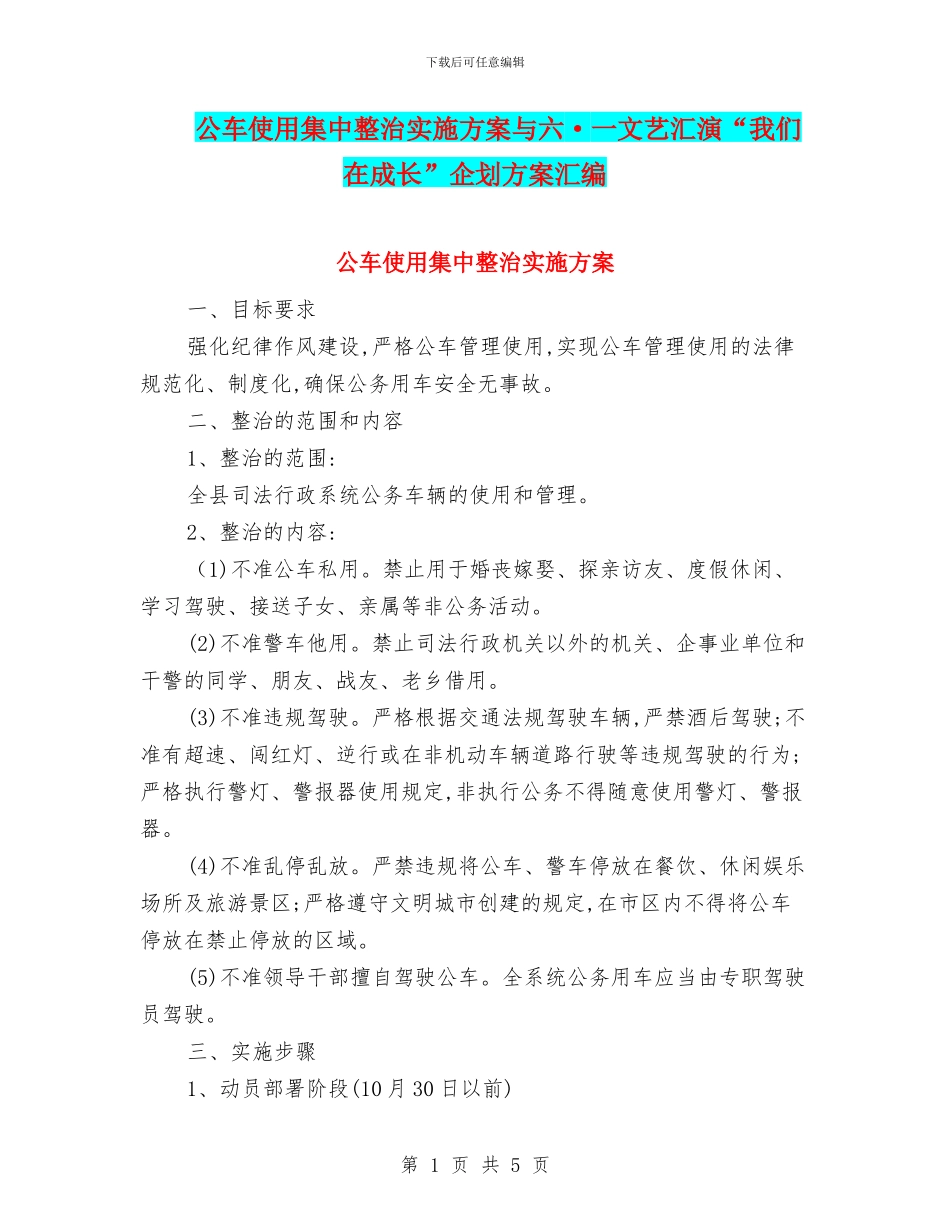 下载后可任意编辑

公车使用集中整治实施方案与六·一文艺汇演“我们在成长”企划方案汇编

公车使用集中整治实施方案

一、目标要求

强化纪律作风建设,严格公车管理使用,实现公车管理使用的法律规范化、制度化,确保公务用车安全无事故。

二、整治的范围和内容

1、整治的范围:

全县司法行政系统公务车辆的使用和管理。

2、整治的内容:

(1)不准公车私用。禁止用于婚丧嫁娶、探亲访友、度假休闲、学习驾驶、接送子女、亲属等非公务活动。

(2)不准警车他用。禁止司法行政机关以外的机关、企事业单位和干警的同学、朋友、战友、老乡借用。

(3)不准违规驾驶。严格根据交通法规驾驶车辆,严禁酒后驾驶;不准有超速、闯红灯、逆行或在非机动车辆道路行驶等违规驾驶的行为;严格执行警灯、警报器使用规定,非执行公务不得随意使用警灯、警报器。

(4)不准乱停乱放。严禁违规将公车、警车停放在餐饮、休闲娱乐场所及旅游景区;严格遵守文明城市创建的规定,在市区内不得将公车停放在禁止停放的区域。

(5)不准领导干部擅自驾驶公车。全系统公务用车应当由专职驾驶员驾驶。

三、实施步骤

1、动员部署阶段(10月30日以前)

第 1 页 共 5 页